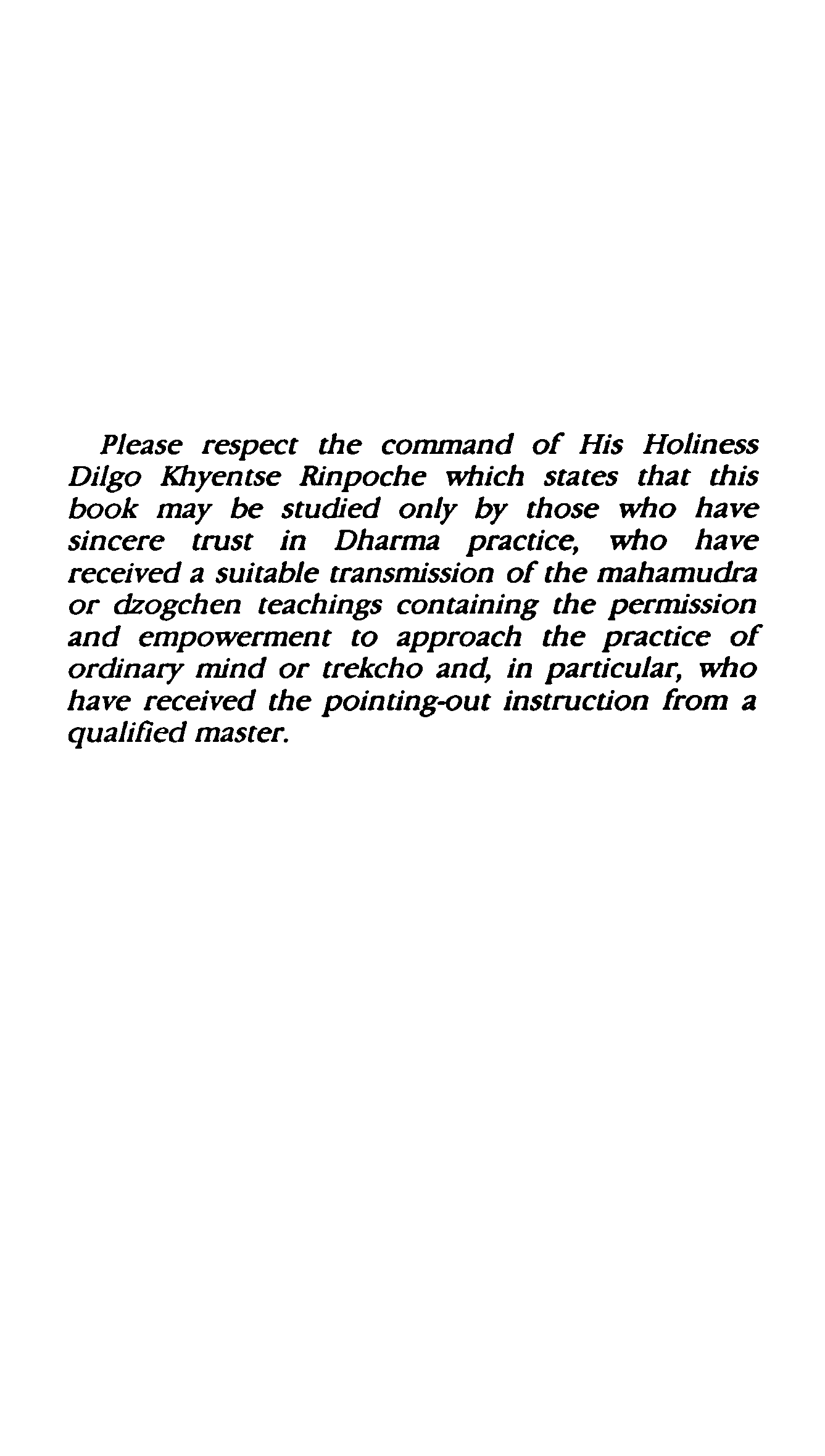 Please respect the command of His Holiness Dilgo Khyentse Rinpoche which states that this book may be studied only by those who have sincere trust in Dharma practice, who have received a suitable transmission of the mahamudra or dzogchen teachings containing the permission and empowerment to approach the practice of ordinary mind or trekcho and, in particular, who have received the pointing-out instruction from a qualified master.